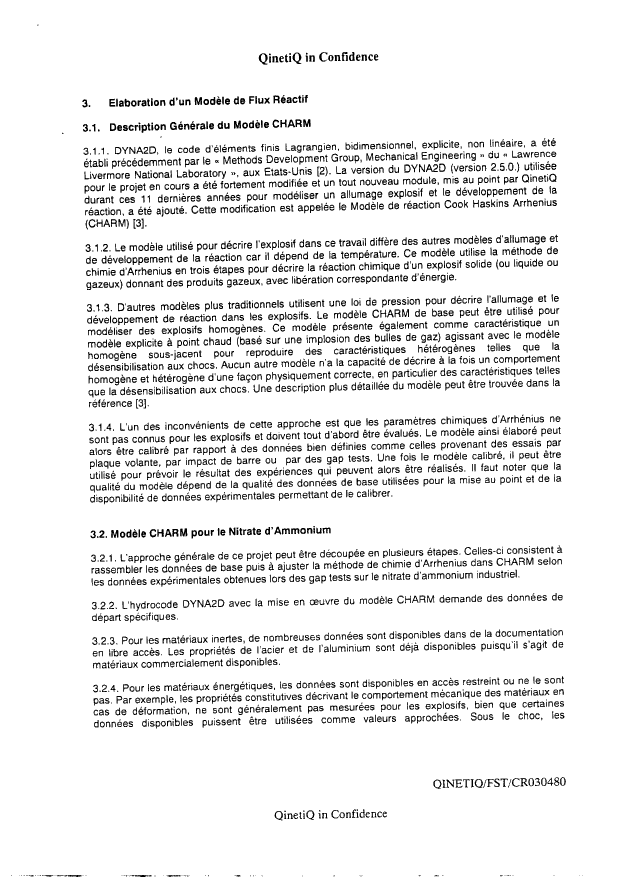 QinetiQ in Confidence

3. Elaboration d'un Modèle de Flux Réactif

3.1. Description Générale du Modèle CHARM

3.1.1. DYNA2D, le code d'éléments finis Lagrangien, bidimensionnel, explicite, non linéaire, a été établi précédemment par le « Methods Development Group, Mechanical Engineering » du « Lawrence Livermore National Laboratory », aux Etats-Unis [2]. La version du DYNA2D (version 2.5.0.) utilisée pour le projet en cours a été fortement modifiée et un tout nouveau module, mis au point par QinetiQ durant ces 11 dernières années pour modéliser un allumage explosif et le développement de la réaction, a été ajouté. Cette modification est appelée le Modèle de réaction Cook Haskins Arrhenius (CHARM) [3].

3.1.2. Le modèle utilisé pour décrire l'explosif dans ce travail diffère des autres modèles d'allumage et de développement de la réaction car il dépend de la température. Ce modèle utilise la méthode de chimie d'Arrhenius en trois étapes pour décrire la réaction chimique d'un explosif solide (ou liquide ou gazeux) donnant des produits gazeux, avec libération correspondante d'énergie.

3.1.3. D'autres modèles plus traditionnels utilisent une loi de pression pour décrire l'allumage et le développement de réaction dans les explosifs. Le modèle CHARM de base peut être utilisé pour modéliser des explosifs homogènes. Ce modèle présente également comme caractéristique un modèle explicite à point chaud (basé sur une implosion des bulles de gaz) agissant avec le modèle homogène sous-jacent pour reproduire des caractéristiques hétérogènes telles que la désensibilisation aux chocs. Aucun autre modèle n'a la capacité de décrire à la fois un comportement homogène et hétérogène d'une façon physiquement correcte, en particulier des caractéristiques telles que la désensibilisation aux chocs. Une description plus détaillée du modèle peut être trouvée dans la référence [3].

3.1.4. L'un des inconvénients de cette approche est que les paramètres chimiques d'Arrhénius ne sont pas connus pour les explosifs et doivent tout d'abord être évalués. Le modèle ainsi élaboré peut alors être calibré par rapport à des données bien définies comme celles provenant des essais par plaque volante, par impact de barre ou par des gap tests. Une fois le modèle calibré, il peut être utilisé pour prévoir le résultat des expériences qui peuvent alors être réalisés. Il faut noter que la qualité du modèle dépend de la qualité des données de base utilisées pour la mise au point et de la disponibilité de données expérimentales permettant de le calibrer.

3.2. Modèle CHARM pour le Nitrate d'Ammonium

3.2.1. L'approche générale de ce projet peut être découpée en plusieurs étapes. Celles-ci consistent à rassembler les données de base puis à ajuster la méthode de chimie d'Arrhenius dans CHARM selon les données expérimentales obtenues lors des gap tests sur le nitrate d'ammonium industriel.

3.2.2. L'hydrocode DYNA2D avec la mise en œuvre du modèle CHARM demande des données de départ spécifiques.

3.2.3. Pour les matériaux inertes, de nombreuses données sont disponibles dans de la documentation en libre accès. Les propriétés de l'acier et de l'aluminium sont déjà disponibles puisqu'il s'agit de matériaux commercialement disponibles.

3.2.4. Pour les matériaux énergétiques, les données sont disponibles en accès restreint ou ne le sont pas. Par exemple, les propriétés constitutives décrivant le comportement mécanique des matériaux en cas de déformation, ne sont généralement pas mesurées pour les explosifs, bien que certaines données disponibles puissent être utilisées comme valeurs approchées. Sous le choc, les

QINETIQ/FST/CR030480

QinetiQ in Confidence